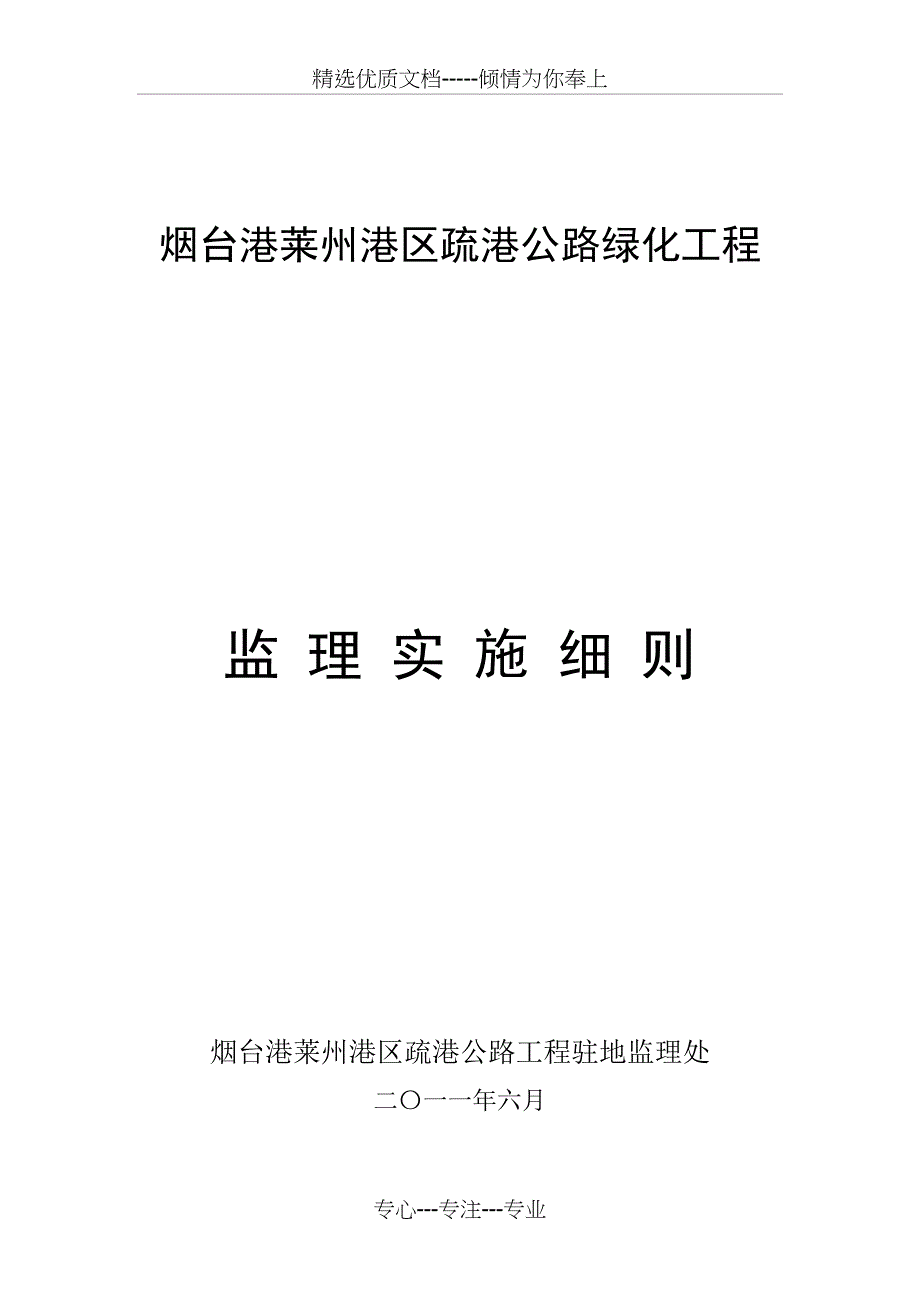 精选优质文档-----倾情为你奉上

烟台港莱州港区疏港公路绿化工程

监 理 实 施 细 则

烟台港莱州港区疏港公路工程驻地监理处

二〇一一年六月

专心---专注---专业